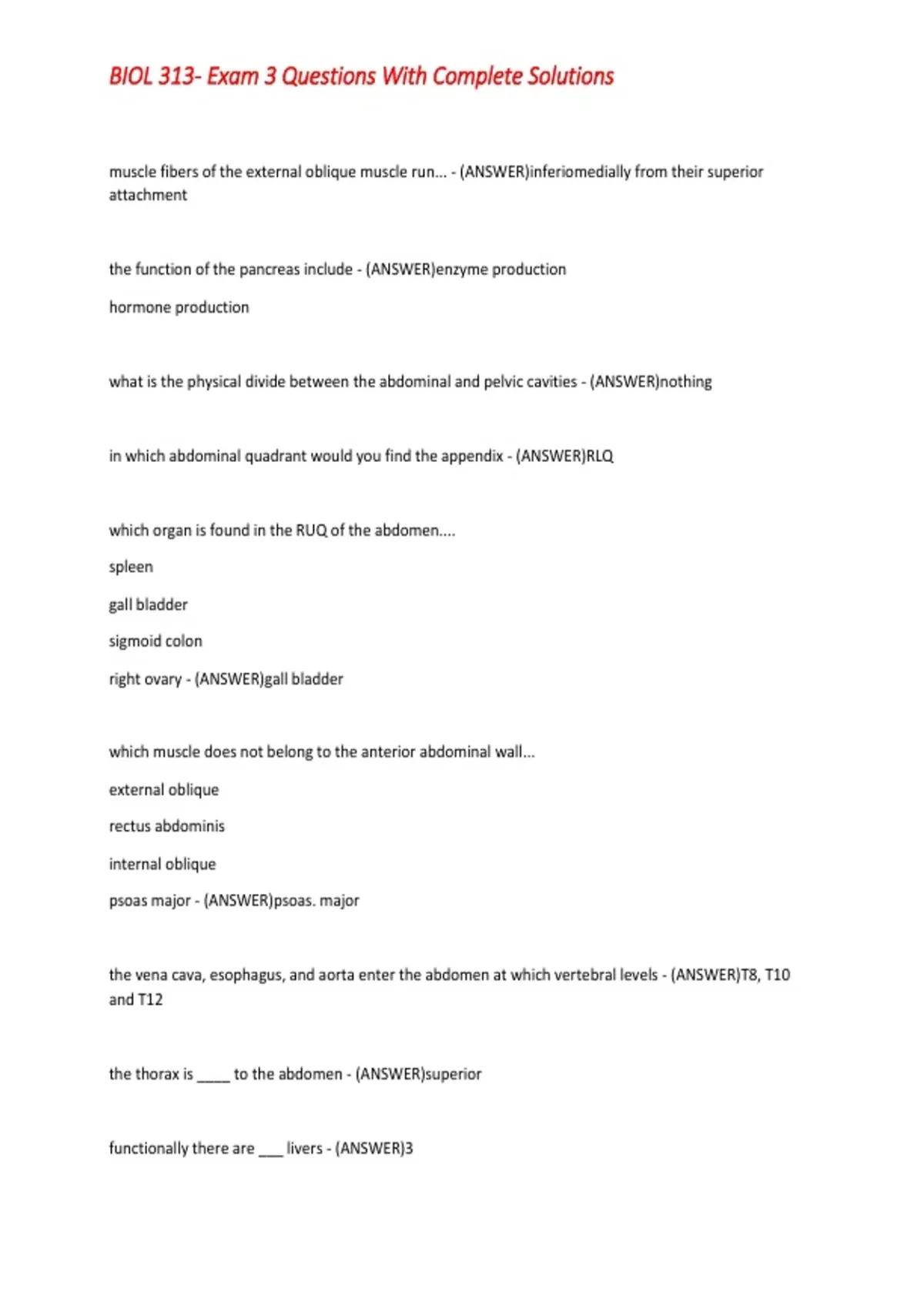 BIOL 313- Exam 3 Questions With Complete Solutions

muscle fibers of the external oblique muscle run... - (ANSWER)inferiomedially from their superior attachment

the function of the pancreas include - (ANSWER)enzyme production

hormone production

what is the physical divide between the abdominal and pelvic cavities - (ANSWER)nothing

in which abdominal quadrant would you find the appendix - (ANSWER)RLQ

which organ is found in the RUQ of the abdomen....

spleen

gall bladder

sigmoid colon

right ovary - (ANSWER)gall bladder

which muscle does not belong to the anterior abdominal wall...

external oblique

rectus abdominis

internal oblique

psoas major - (ANSWER)psoas. major

the vena cava, esophagus, and aorta enter the abdomen at which vertebral levels - (ANSWER)T8, T10 and T12

the thorax is ____ to the abdomen - (ANSWER)superior

functionally there are ___ livers - (ANSWER)3